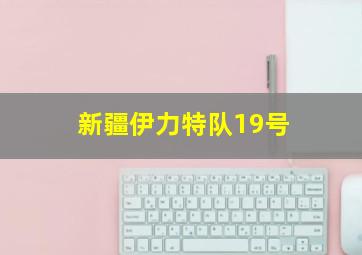 新疆伊力特队19号